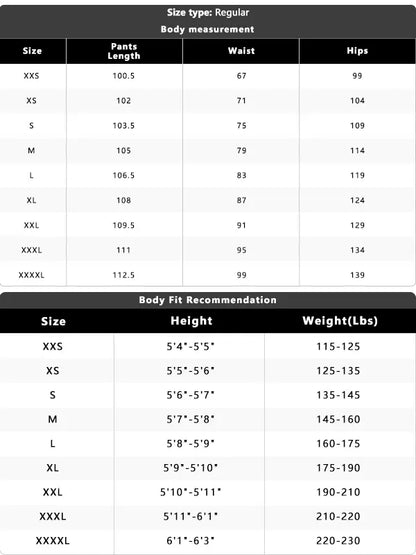 Size type: Regular

Body measurement

| Size | Pants Length | Waist | Hips |
|---|---|---|---|
| XXS | 100.5 | 67 | 99 |
| XS | 102 | 71 | 104 |
| S | 103.5 | 75 | 109 |
| M | 105 | 79 | 114 |
| L | 106.5 | 83 | 119 |
| XL | 108 | 87 | 124 |
| XXL | 109.5 | 91 | 129 |
| XXXL | 111 | 95 | 134 |
| XXXXL | 112.5 | 99 | 139 |

Body Fit Recommendation

| Size | Height | Weight(Lbs) |
|---|---|---|
| XXS | 5'4"-5'5" | 115-125 |
| XS | 5'5"-5'6" | 125-135 |
| S | 5'6"-5'7" | 135-145 |
| M | 5'7"-5'8" | 145-160 |
| L | 5'8"-5'9" | 160-175 |
| XL | 5'9"-5'10" | 175-190 |
| XXL | 5'10"-5'11" | 190-210 |
| XXXL | 5'11"-6'1" | 210-220 |
| XXXXL | 6'1"-6'3" | 220-230 |